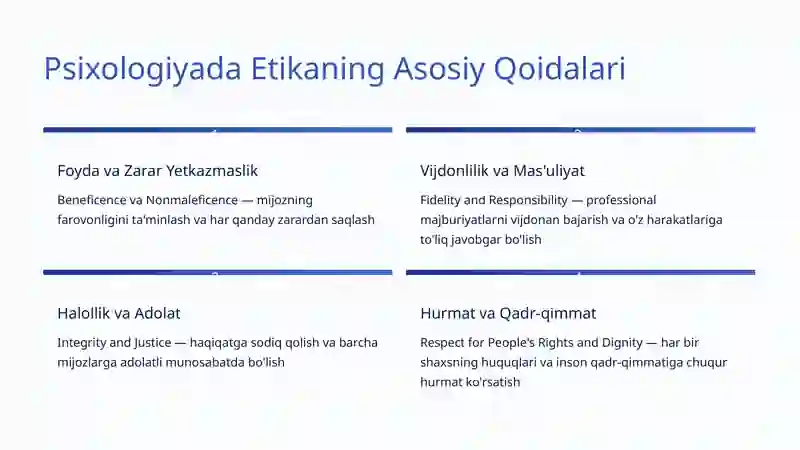 Psixologiyada Etikaning Asosiy Qoidalari

Foyda va Zarar Yetkazmaslik

Beneficence va Nonmaleficence — mijozning farovonligini ta'minlash va har qanday zarardan saqlash

Vijdonlilik va Mas'uliyat

Fidelity and Responsibility — professional majburiyatlarni vijdonan bajarish va o'z harakatlariga to'liq javobgar bo'lish

Halollik va Adolat

Integrity and Justice — haqiqatga sodiq qolish va barcha mijozlarga adolatli munosabatda bo'lish

Hurmat va Qadr-qimmat

Respect for People's Rights and Dignity — har bir shaxsning huquqlari va inson qadr-qimmatiga chuqur hurmat ko'rsatish